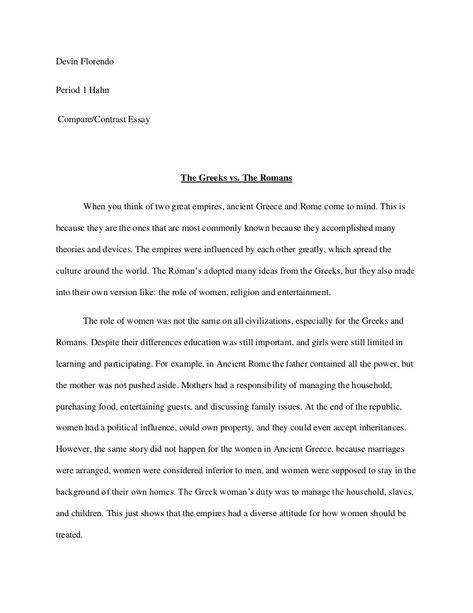 Devin Florendo

Period 1 Hahn

Compare/Contrast Essay

The Greeks vs. The Romans

When you think of two great empires, ancient Greece and Rome come to mind. This is because they are the ones that are most commonly known because they accomplished many theories and devices. The empires were influenced by each other greatly, which spread the culture around the world. The Roman's adopted many ideas from the Greeks, but they also made into their own version like: the role of women, religion and entertainment.

The role of women was not the same on all civilizations, especially for the Greeks and Romans. Despite their differences education was still important, and girls were still limited in learning and participating. For example, in Ancient Rome the father contained all the power, but the mother was not pushed aside. Mothers had a responsibility of managing the household, purchasing food, entertaining guests, and discussing family issues. At the end of the republic, women had a political influence, could own property, and they could even accept inheritances. However, the same story did not happen for the women in Ancient Greece, because marriages were arranged, women were considered inferior to men, and women were supposed to stay in the background of their own homes. The Greek woman's duty was to manage the household, slaves, and children. This just shows that the empires had a diverse attitude for how women should be treated.